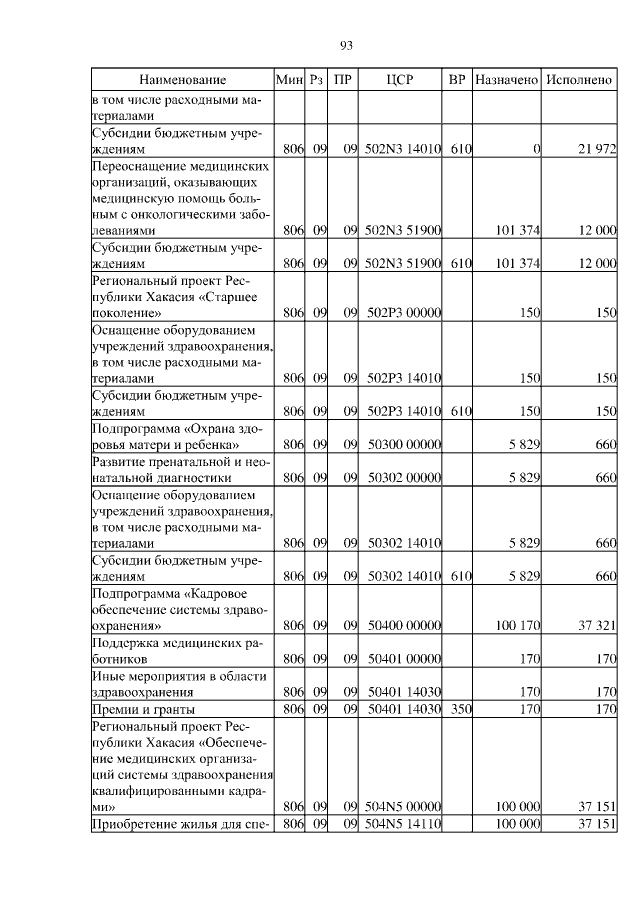 93

| Наименование | Мин | Рз | ПР | ЦСР | ВР | Назначено | Исполнено |
|---|---|---|---|---|---|---|---|
| в том числе расходными материалами | | | | | | | |
| Субсидии бюджетным учреждениям | 806 | 09 | 09 | 502N3 14010 | 610 | 0 | 21 972 |
| Переоснащение медицинских организаций, оказывающих медицинскую помощь больным с онкологическими заболеваниями | 806 | 09 | 09 | 502N3 51900 | | 101 374 | 12 000 |
| Субсидии бюджетным учреждениям | 806 | 09 | 09 | 502N3 51900 | 610 | 101 374 | 12 000 |
| Региональный проект Республики Хакасия «Старшее поколение» | 806 | 09 | 09 | 502P3 00000 | | 150 | 150 |
| Оснащение оборудованием учреждений здравоохранения, в том числе расходными материалами | 806 | 09 | 09 | 502P3 14010 | | 150 | 150 |
| Субсидии бюджетным учреждениям | 806 | 09 | 09 | 502P3 14010 | 610 | 150 | 150 |
| Подпрограмма «Охрана здоровья матери и ребенка» | 806 | 09 | 09 | 50300 00000 | | 5 829 | 660 |
| Развитие пренатальной и неонатальной диагностики | 806 | 09 | 09 | 50302 00000 | | 5 829 | 660 |
| Оснащение оборудованием учреждений здравоохранения, в том числе расходными материалами | 806 | 09 | 09 | 50302 14010 | | 5 829 | 660 |
| Субсидии бюджетным учреждениям | 806 | 09 | 09 | 50302 14010 | 610 | 5 829 | 660 |
| Подпрограмма «Кадровое обеспечение системы здравоохранения» | 806 | 09 | 09 | 50400 00000 | | 100 170 | 37 321 |
| Поддержка медицинских работников | 806 | 09 | 09 | 50401 00000 | | 170 | 170 |
| Иные мероприятия в области здравоохранения | 806 | 09 | 09 | 50401 14030 | | 170 | 170 |
| Премии и гранты | 806 | 09 | 09 | 50401 14030 | 350 | 170 | 170 |
| Региональный проект Республики Хакасия «Обеспечение медицинских организаций системы здравоохранения квалифицированными кадрами» | 806 | 09 | 09 | 504N5 00000 | | 100 000 | 37 151 |
| Приобретение жилья для спе- | 806 | 09 | 09 | 504N5 14110 | | 100 000 | 37 151 |